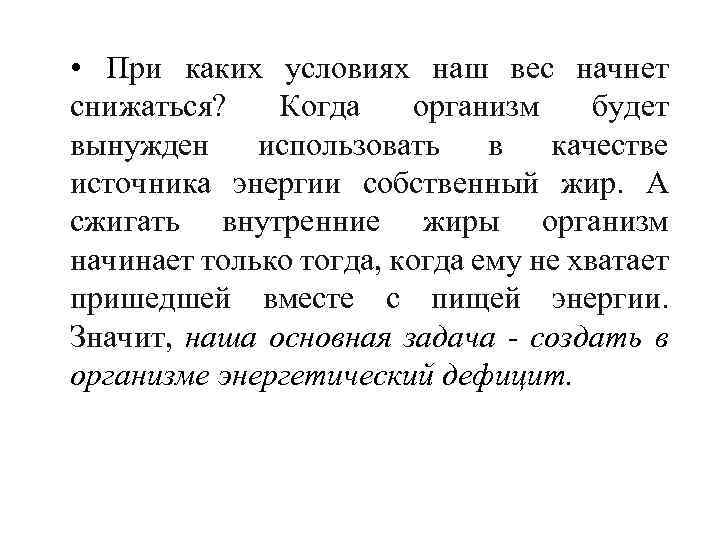 • При каких условиях наш вес начнет снижаться? Когда организм будет вынужден использовать в качестве источника энергии собственный жир. А сжигать внутренние жиры организм начинает только тогда, когда ему не хватает пришедшей вместе с пищей энергии. Значит, наша основная задача - создать в организме энергетический дефицит.